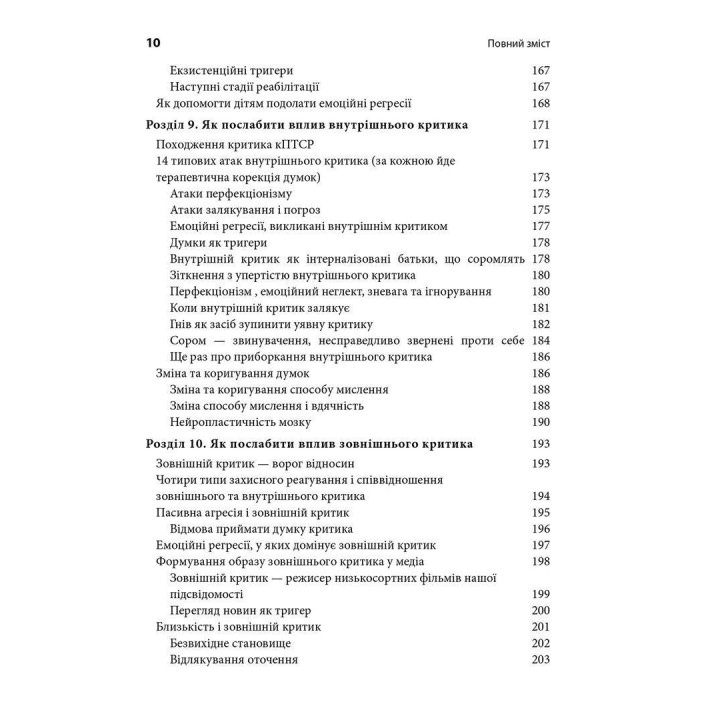 10 Повний зміст

Екзистенційні тригери 167
Наступні стадії реабілітації 167
Як допомогти дітям подолати емоційні регресії 168

Розділ 9. Як послабити вплив внутрішнього критика 171
Походження критика кПТСР 171
14 типових атак внутрішнього критика (за кожною йде терапевтична корекція думок) 173
Атаки перфекціонізму 173
Атаки залякування і погроз 175
Емоційні регресії, викликані внутрішнім критиком 177
Думки як тригери 178
Внутрішній критик як інтерналізовані батьки, що соромлять 178
Зіткнення з упертістю внутрішнього критика 180
Перфекціонізм , емоційний неглект, зневага та ігнорування 180
Коли внутрішній критик залякує 181
Гнів як засіб зупинити уявну критику 182
Сором — звинувачення, несправедливо звернені проти себе 184
Ще раз про приборкання внутрішнього критика 186
Зміна та коригування думок 186
Зміна та коригування способу мислення 188
Зміна способу мислення і вдячність 188
Нейропластичність мозку 190

Розділ 10. Як послабити вплив зовнішнього критика 193
Зовнішній критик — ворог відносин 193
Чотири типи захисного реагування і співвідношення зовнішнього та внутрішнього критика 194
Пасивна агресія і зовнішній критик 195
Відмова приймати думку критика 196
Емоційні регресії, у яких домінує зовнішній критик 197
Формування образу зовнішнього критика у медіа 198
Зовнішній критик — режисер низькосортних фільмів нашої підсвідомості 199
Перегляд новин як тригер 200
Близькість і зовнішній критик 201
Безвихідне становище 202
Відлякування оточення 203